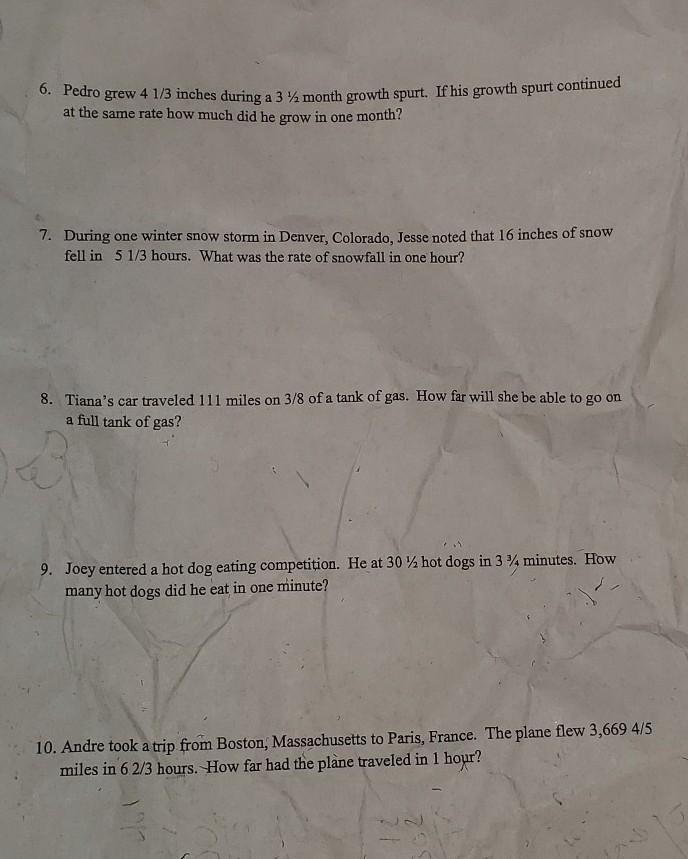 6. Pedro grew 4 1/3 inches during a 3 ½ month growth spurt. If his growth spurt continued at the same rate how much did he grow in one month?

7. During one winter snow storm in Denver, Colorado, Jesse noted that 16 inches of snow fell in 5 1/3 hours. What was the rate of snowfall in one hour?

8. Tiana's car traveled 111 miles on 3/8 of a tank of gas. How far will she be able to go on a full tank of gas?

9. Joey entered a hot dog eating competition. He at 30 ½ hot dogs in 3 ¾ minutes. How many hot dogs did he eat in one minute?

10. Andre took a trip from Boston, Massachusetts to Paris, France. The plane flew 3,669 4/5 miles in 6 2/3 hours. How far had the plane traveled in 1 hour?